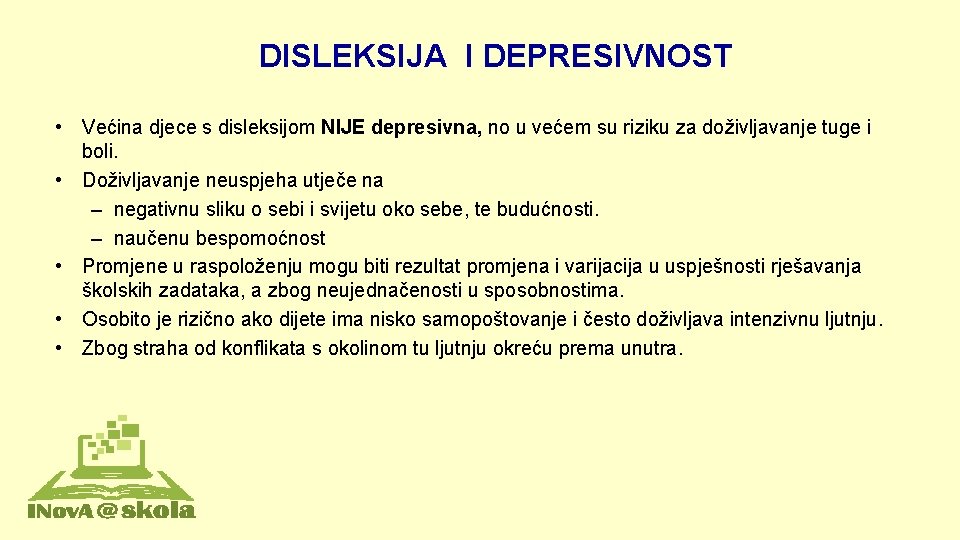 DISLEKSIJA I DEPRESIVNOST

• Većina djece s disleksijom NIJE depresivna, no u većem su riziku za doživljavanje tuge i boli.
• Doživljavanje neuspjeha utječe na
– negativnu sliku o sebi i svijetu oko sebe, te budućnosti.
– naučenu bespomoćnost
• Promjene u raspoloženju mogu biti rezultat promjena i varijacija u uspješnosti rješavanja školskih zadataka, a zbog neujednačenosti u sposobnostima.
• Osobito je rizično ako dijete ima nisko samopoštovanje i često doživljava intenzivnu ljutnju.
• Zbog straha od konflikata s okolinom tu ljutnju okreću prema unutra.

INovA@skola